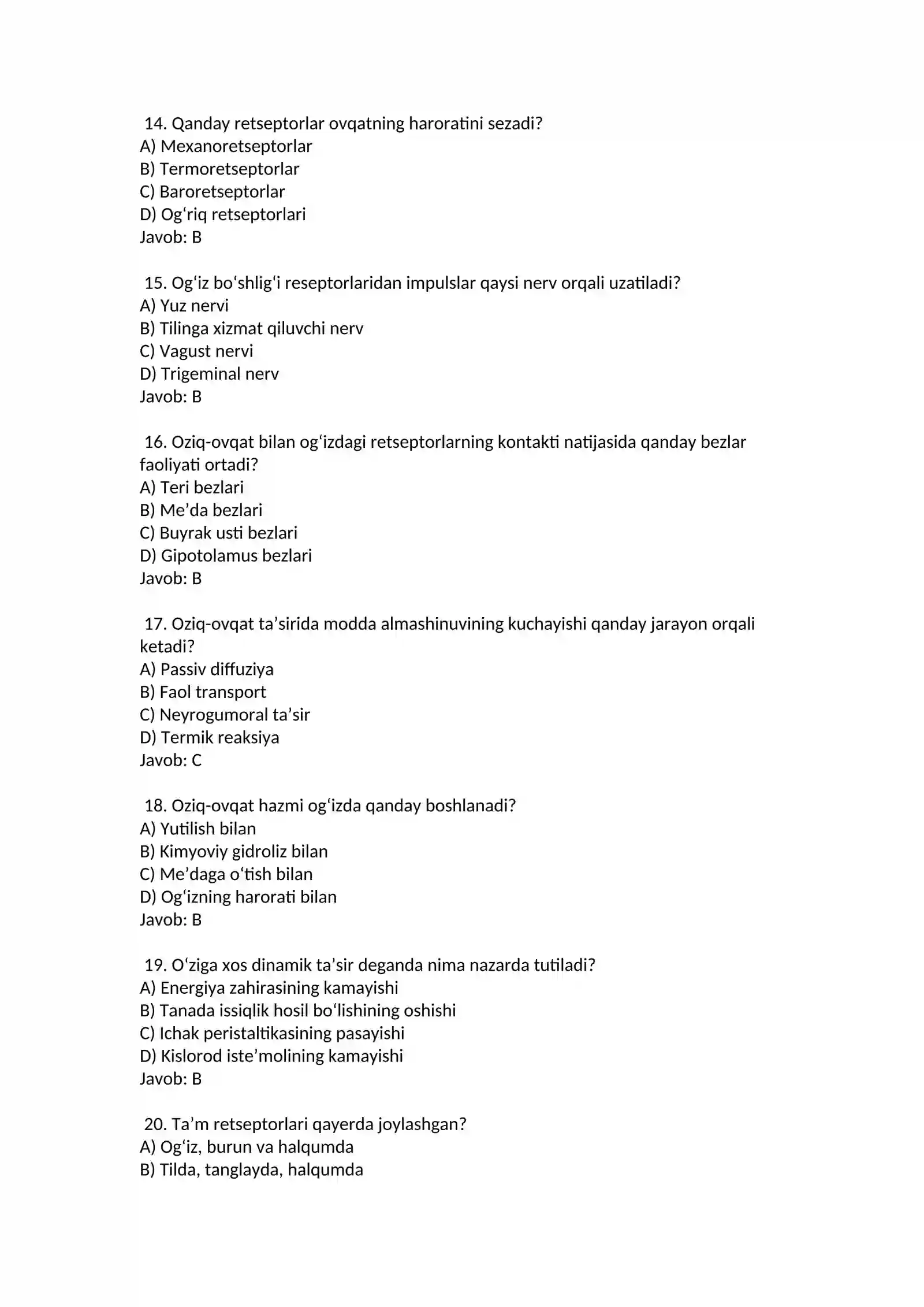 14. Qanday retseptorlar ovqatning haroratini sezadi?
A) Mexanoretseptorlar
B) Termoretseptorlar
C) Baroretseptorlar
D) Og'riq retseptorlari
Javob: B

15. Og'iz bo'shlig'i reseptorlaridan impulslar qaysi nerv orqali uzatiladi?
A) Yuz nervi
B) Tilinga xizmat qiluvchi nerv
C) Vagust nervi
D) Trigeminal nerv
Javob: B

16. Oziq-ovqat bilan og'izdagi retseptorlarning kontakti natijasida qanday bezlar faoliyati ortadi?
A) Teri bezlari
B) Me'da bezlari
C) Buyrak usti bezlari
D) Gipotolamus bezlari
Javob: B

17. Oziq-ovqat ta'sirida modda almashinuvining kuchayishi qanday jarayon orqali ketadi?
A) Passiv diffuziya
B) Faol transport
C) Neyrogumoral ta'sir
D) Termik reaksiya
Javob: C

18. Oziq-ovqat hazmi og'izda qanday boshlanadi?
A) Yutilish bilan
B) Kimyoviy gidroliz bilan
C) Me'daga o'tish bilan
D) Og'izning harorati bilan
Javob: B

19. O'ziga xos dinamik ta'sir deganda nima nazarda tutiladi?
A) Energiya zahirasining kamayishi
B) Tanada issiqlik hosil bo'lishining oshishi
C) Ichak peristaltikasining pasayishi
D) Kislorod iste'molining kamayishi
Javob: B

20. Ta'm retseptorlari qayerda joylashgan?
A) Og'iz, burun va halqumda
B) Tilda, tanglayda, halqumda